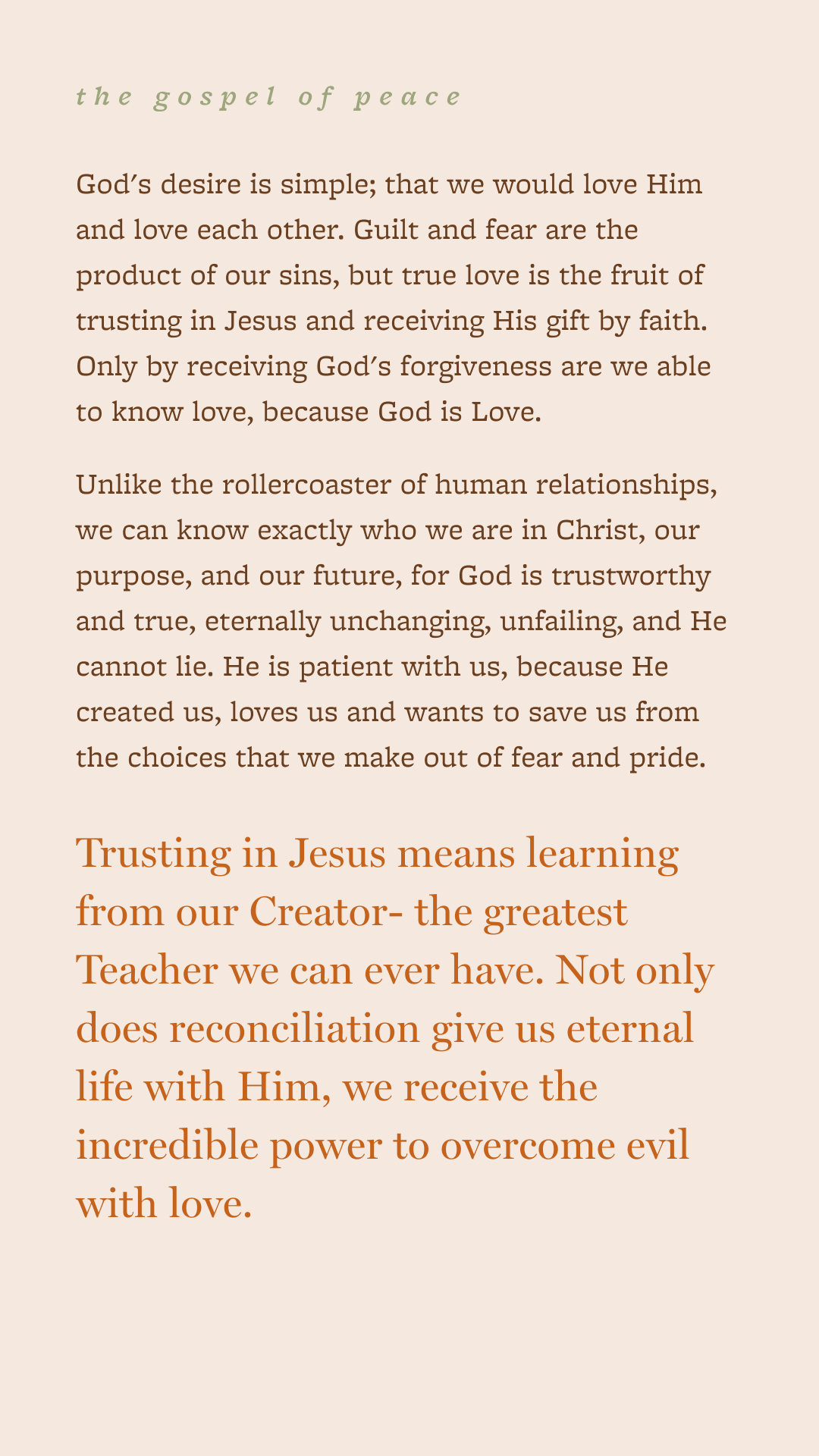 the gospel of peace

God's desire is simple; that we would love Him and love each other. Guilt and fear are the product of our sins, but true love is the fruit of trusting in Jesus and receiving His gift by faith. Only by receiving God's forgiveness are we able to know love, because God is Love.

Unlike the rollercoaster of human relationships, we can know exactly who we are in Christ, our purpose, and our future, for God is trustworthy and true, eternally unchanging, unfailing, and He cannot lie. He is patient with us, because He created us, loves us and wants to save us from the choices that we make out of fear and pride.

Trusting in Jesus means learning from our Creator- the greatest Teacher we can ever have. Not only does reconciliation give us eternal life with Him, we receive the incredible power to overcome evil with love.